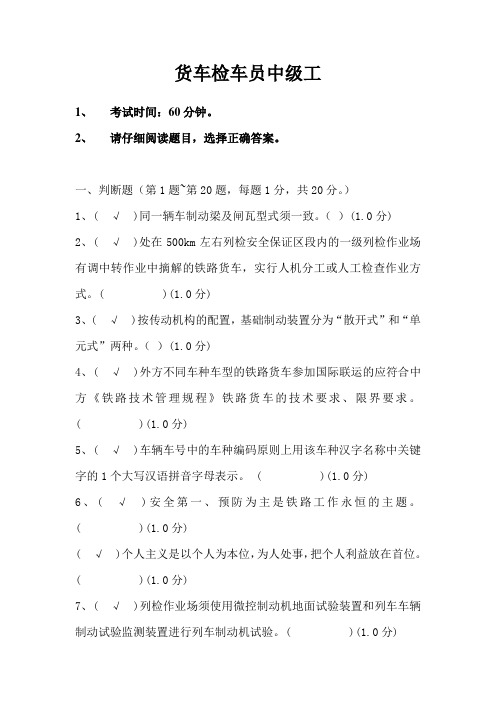 货车检车员中级工

1、 考试时间：60 分钟。

2、 请仔细阅读题目，选择正确答案。

一、判断题（第 1 题~第 20 题，每题 1 分，共 20 分。）

1、（ √ ）同一辆车制动梁及闸瓦型式须一致。（ ）(1.0 分)

2、（ √ ）处在 500km 左右列检安全保证区段内的一级列检作业场有调中转作业中摘解的铁路货车，实行人机分工或人工检查作业方式。（ ）(1.0 分)

3、（ √ ）按传动机构的配置，基础制动装置分为“散开式”和“单元式”两种。（ ）(1.0 分)

4、（ √ ）外方不同车种车型的铁路货车参加国际联运的应符合中方《铁路技术管理规程》铁路货车的技术要求、限界要求。（ ）(1.0 分)

5、（ √ ）车辆车号中的车种编码原则上用该车种汉字名称中关键字的 1 个大写汉语拼音字母表示。（ ）(1.0 分)

6、（ √ ）安全第一、预防为主是铁路工作永恒的主题。（ ）(1.0 分)

（ √ ）个人主义是以个人为本位，为人处事，把个人利益放在首位。（ ）(1.0 分)

7、（ √ ）列检作业场须使用微控制动机地面试验装置和列车车辆制动试验监测装置进行列车制动机试验。（ ）(1.0 分)